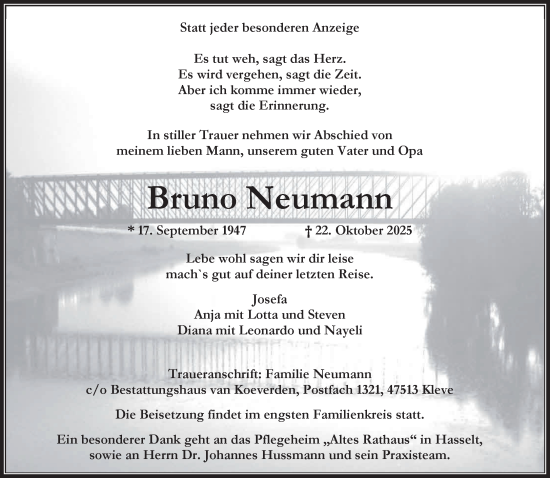 Statt jeder besonderen Anzeige

Es tut weh, sagt das Herz.
Es wird vergehen, sagt die Zeit.
Aber ich komme immer wieder,
sagt die Erinnerung.

In stiller Trauer nehmen wir Abschied von
meinem lieben Mann, unserem guten Vater und Opa

Bruno Neumann

* 17. September 1947 † 22. Oktober 2025

Lebe wohl sagen wir dir leise
mach`s gut auf deiner letzten Reise.

Josefa
Anja mit Lotta und Steven
Diana mit Leonardo und Nayeli

Traueranschrift: Familie Neumann
c/o Bestattungshaus van Koeverden, Postfach 1321, 47513 Kleve

Die Beisetzung findet im engsten Familienkreis statt.

Ein besonderer Dank geht an das Pflegeheim „Altes Rathaus“ in Hasselt,
sowie an Herrn Dr. Johannes Hussmann und sein Praxisteam.